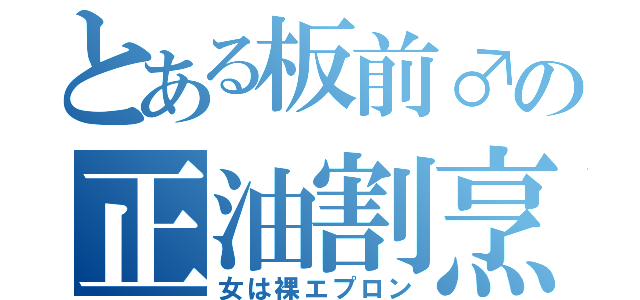 とある板前♂の
正油割烹
女は裸エプロン